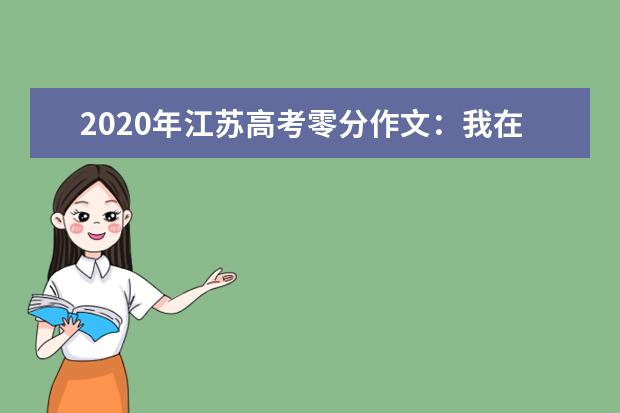 2020年江苏高考零分作文：我在